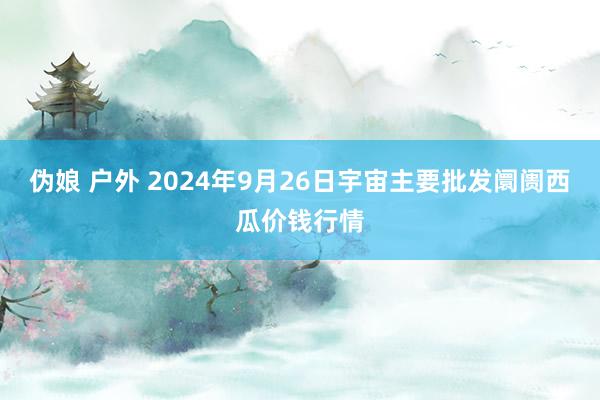 伪娘 户外 2024年9月26日宇宙主要批发阛阓西瓜价钱行情